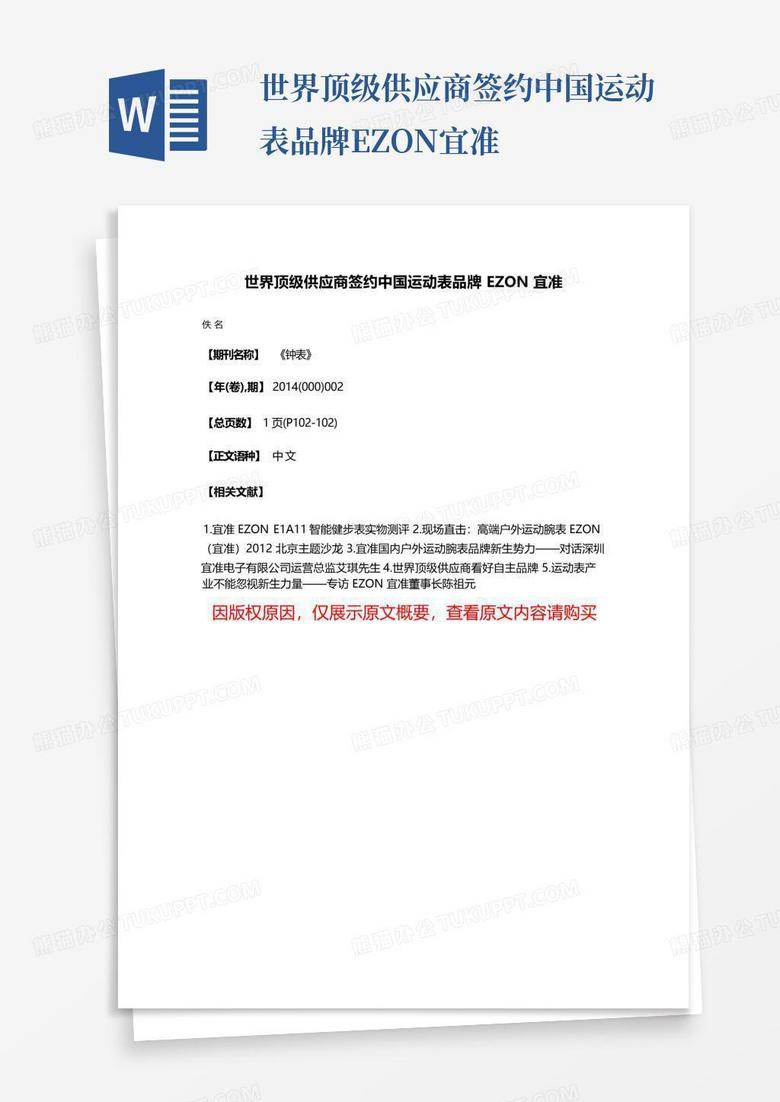 W

世界顶级供应商签约中国运动表品牌EZON宜准

世界顶级供应商签约中国运动表品牌 EZON 宜准

佚名

【期刊名称】 《钟表》

【年(卷),期】 2014(000)002

【总页数】 1页(P102-102)

【正文语种】 中文

【相关文献】

1.宜准 EZON E1A11 智能健步表实物测评 2.现场直击：高端户外运动腕表 EZON（宜准）2012 北京主题沙龙 3.宜准国内户外运动腕表品牌新生势力——对话深圳宜准电子有限公司运营总监艾琪先生 4.世界顶级供应商看好自主品牌 5.运动表产业不能忽视新生力量——专访 EZON 宜准董事长陈祖元

因版权原因，仅展示原文概要，查看原文内容请购买

熊猫办公 TUKUPPT.COM